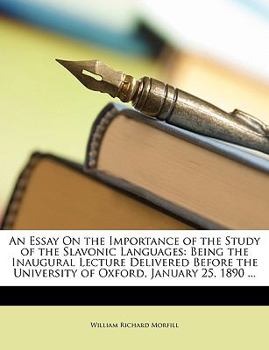 An Essay On the Importance of the Study of the Slavonic Languages: Being the Inaugural Lecture Delivered Before the University of Oxford, January 25, 1890 ...

William Richard Morfill